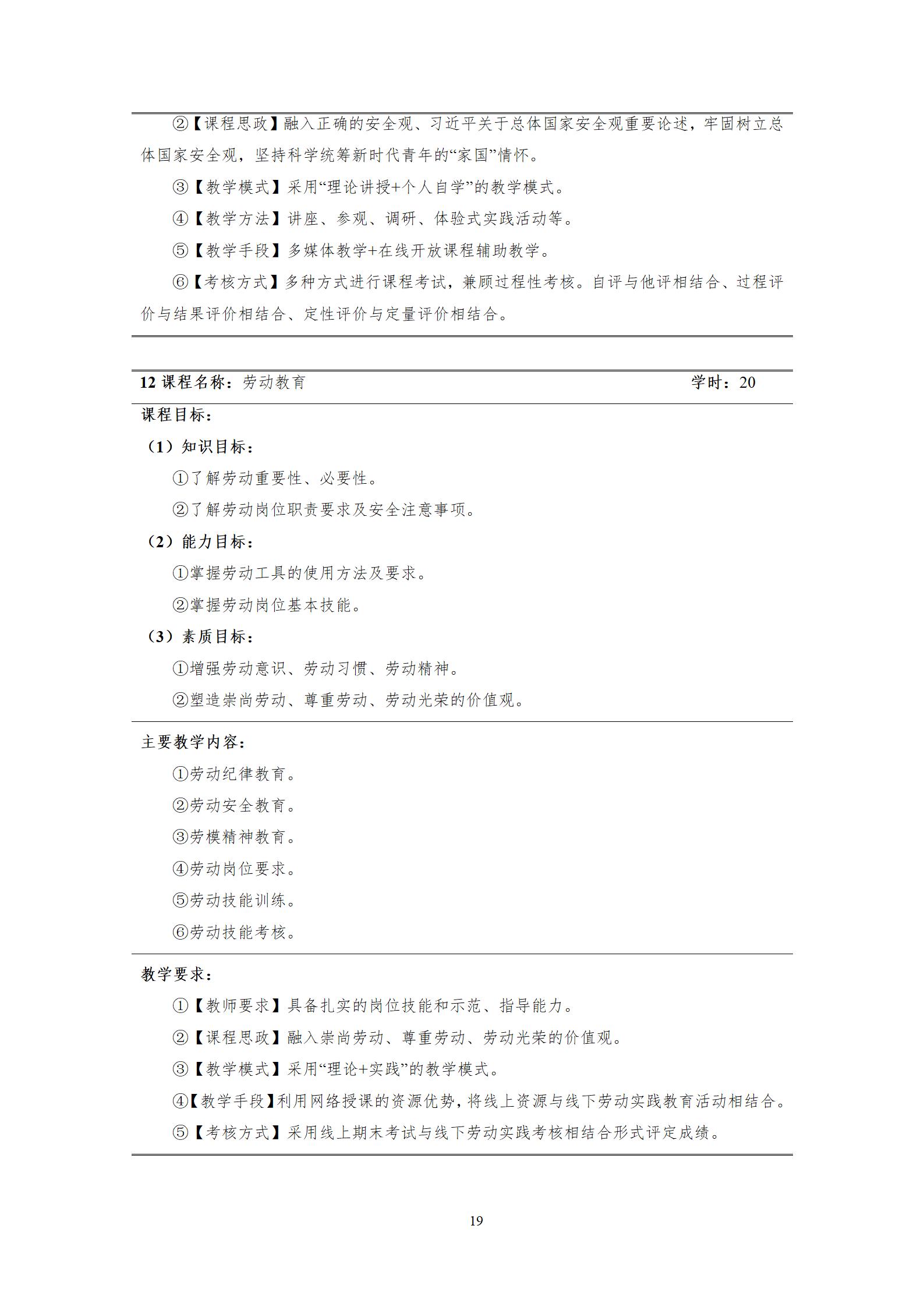 ②【课程思政】融入正确的安全观、习近平关于总体国家安全观重要论述，牢固树立总体国家安全观，坚持科学统筹新时代青年的“家国”情怀。

③【教学模式】采用“理论讲授+个人自学”的教学模式。

④【教学方法】讲座、参观、调研、体验式实践活动等。

⑤【教学手段】多媒体教学+在线开放课程辅助教学。

⑥【考核方式】多种方式进行课程考试，兼顾过程性考核。自评与他评相结合、过程评价与结果评价相结合、定性评价与定量评价相结合。

12课程名称：劳动教育 学时：20

课程目标：

（1）知识目标：

①了解劳动重要性、必要性。

②了解劳动岗位职责要求及安全注意事项。

（2）能力目标：

①掌握劳动工具的使用方法及要求。

②掌握劳动岗位基本技能。

（3）素质目标：

①增强劳动意识、劳动习惯、劳动精神。

②塑造崇尚劳动、尊重劳动、劳动光荣的价值观。

主要教学内容：

①劳动纪律教育。

②劳动安全教育。

③劳模精神教育。

④劳动岗位要求。

⑤劳动技能训练。

⑥劳动技能考核。

教学要求：

①【教师要求】具备扎实的岗位技能和示范、指导能力。

②【课程思政】融入崇尚劳动、尊重劳动、劳动光荣的价值观。

③【教学模式】采用“理论+实践”的教学模式。

④【教学手段】利用网络授课的资源优势，将线上资源与线下劳动实践教育活动相结合。

⑤【考核方式】采用线上期末考试与线下劳动实践考核相结合形式评定成绩。

19